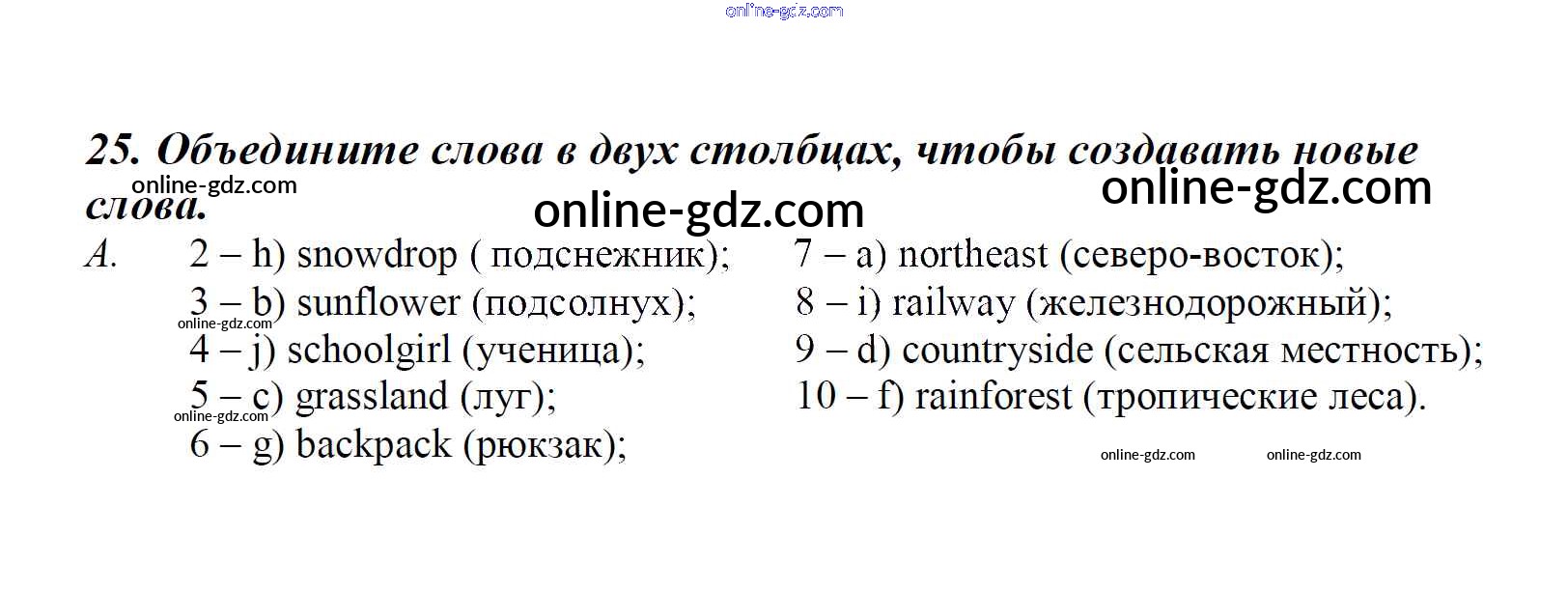 25. Объедините слова в двух столбцах, чтобы создавать новые слова.

A. 2 – h) snowdrop ( подснежник);
3 – b) sunflower (подсолнух);
4 – j) schoolgirl (ученица);
5 – c) grassland (луг);
6 – g) backpack (рюкзак);

7 – a) northeast (северо-восток);
8 – i) railway (железнодорожный);
9 – d) countryside (сельская местность);
10 – f) rainforest (тропические леса).

online-gdz.com